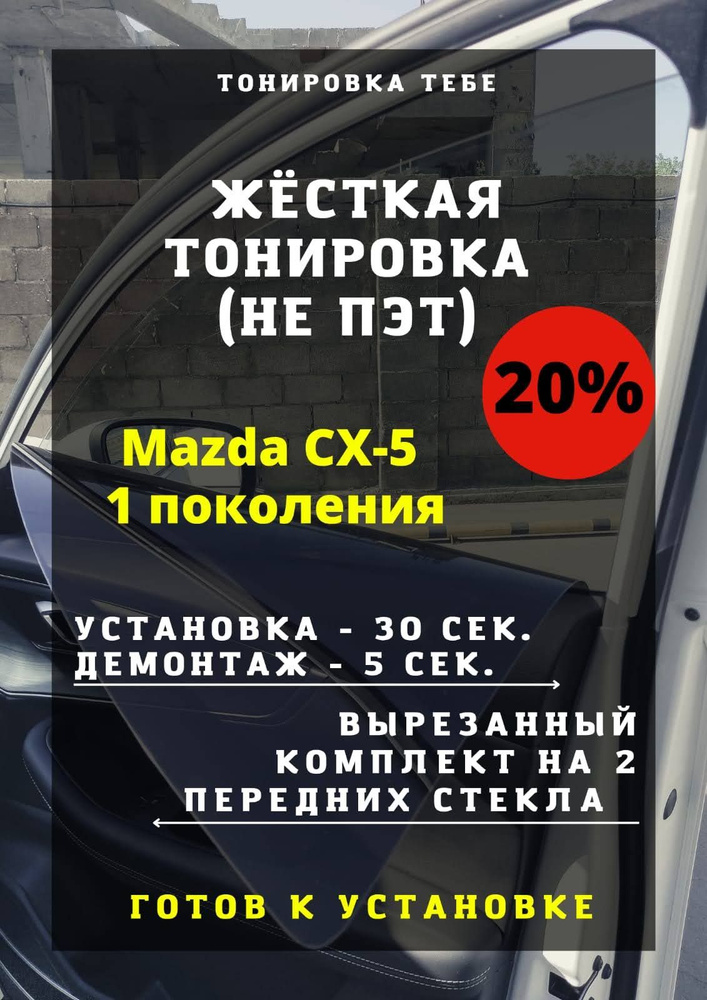 ТОНИРОВКА ТЕБЕ

ЖЁСТКАЯ ТОНИРОВКА (НЕ ПЭТ)

20%

Mazda CX-5
1 поколения

УСТАНОВКА - 30 СЕК.
ДЕМОНТАЖ - 5 СЕК.

ВЫРЕЗАННЫЙ КОМПЛЕКТ НА 2 ПЕРЕДНИХ СТЕКЛА

ГОТОВ К УСТАНОВКЕ